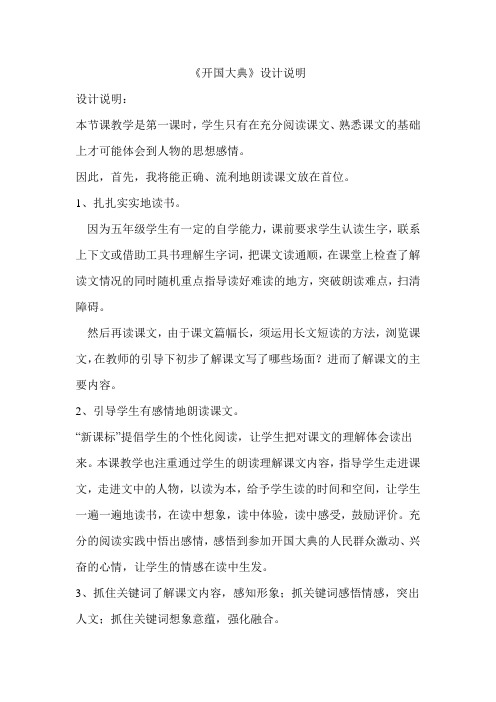 《开国大典》设计说明

设计说明：

本节课教学是第一课时，学生只有在充分阅读课文、熟悉课文的基础上才可能体会到人物的思想感情。

因此，首先，我将能正确、流利地朗读课文放在首位。

1、扎扎实实地读书。

因为五年级学生有一定的自学能力，课前要求学生认读生字，联系上下文或借助工具书理解生字词，把课文读通顺，在课堂上检查了解读文情况的同时随机重点指导读好难读的地方，突破朗读难点，扫清障碍。

然后再读课文，由于课文篇幅长，须运用长文短读的方法，浏览课文，在教师的引导下初步了解课文写了哪些场面？进而了解课文的主要内容。

2、引导学生有感情地朗读课文。

“新课标”提倡学生的个性化阅读，让学生把对课文的理解体会读出来。本课教学也注重通过学生的朗读理解课文内容，指导学生走进课文，走进文中的人物，以读为本，给予学生读的时间和空间，让学生一遍一遍地读书，在读中想象，读中体验，读中感受，鼓励评价。充分的阅读实践中悟出感情，感悟到参加开国大典的人民群众激动、兴奋的心情，让学生的情感在读中生发。

3、抓住关键词了解课文内容，感知形象；抓关键词感悟情感，突出人文；抓住关键词想象意蕴，强化融合。